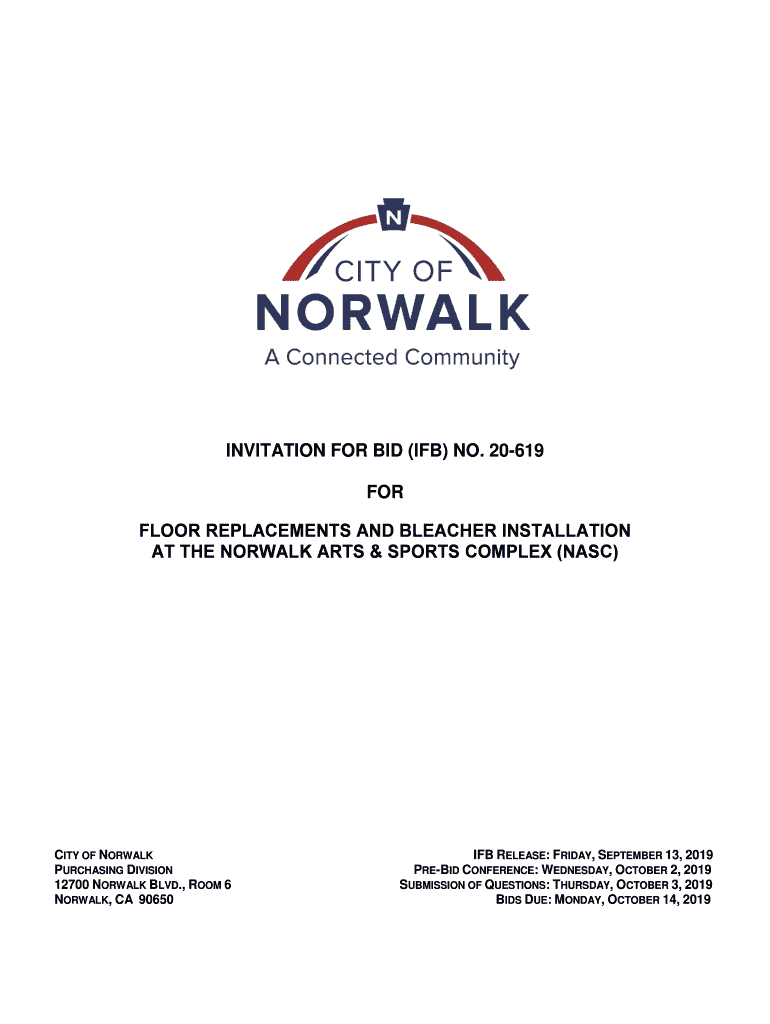 N

CITY OF
NORWALK
A Connected Community

INVITATION FOR BID (IFB) NO. 20-619

FOR

FLOOR REPLACEMENTS AND BLEACHER INSTALLATION AT THE NORWALK ARTS & SPORTS COMPLEX (NASC)

CITY OF NORWALK
PURCHASING DIVISION
12700 NORWALK BLVD., ROOM 6
NORWALK, CA 90650

IFB RELEASE: FRIDAY, SEPTEMBER 13, 2019
PRE-BID CONFERENCE: WEDNESDAY, OCTOBER 2, 2019
SUBMISSION OF QUESTIONS: THURSDAY, OCTOBER 3, 2019
BIDS DUE: MONDAY, OCTOBER 14, 2019